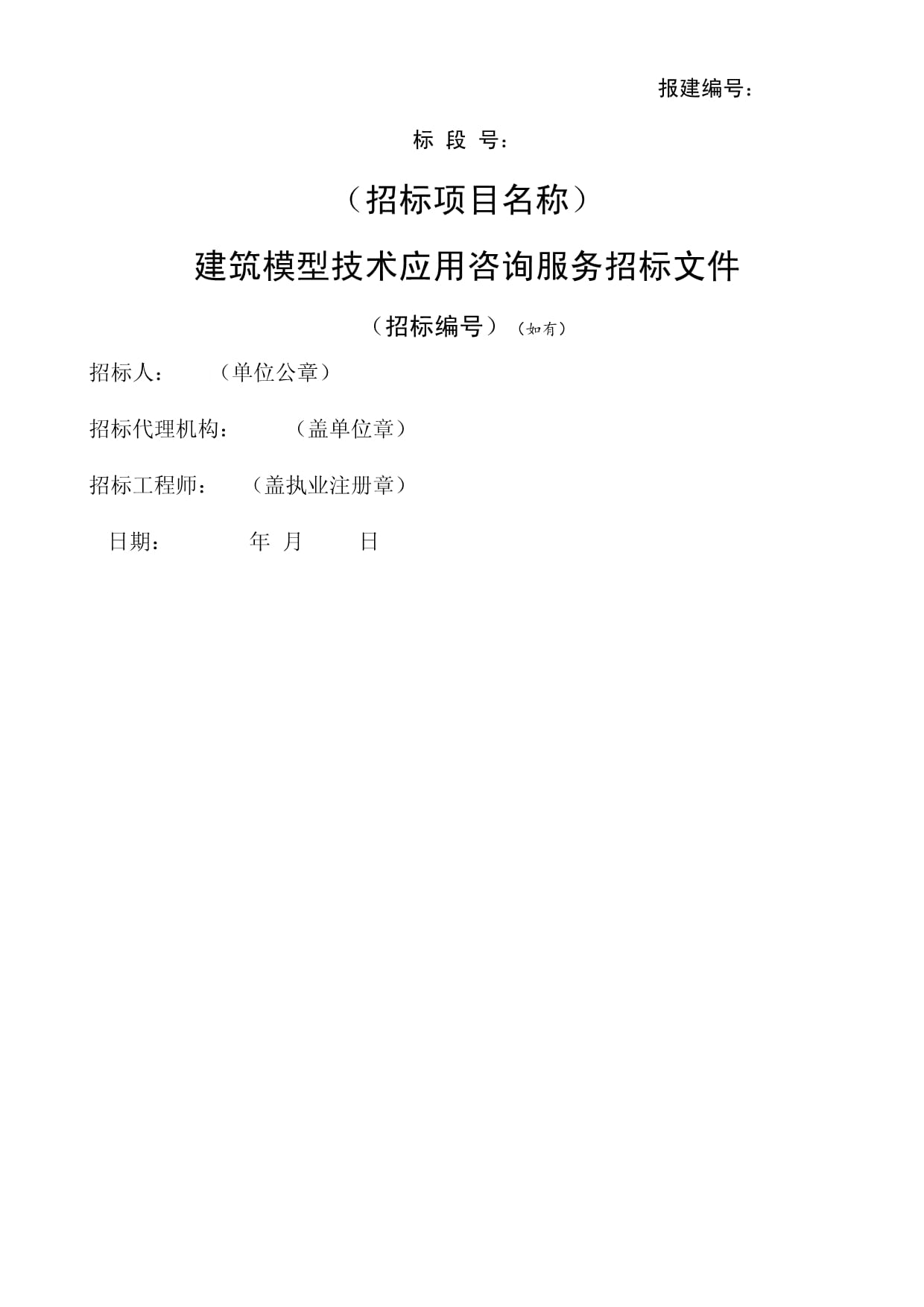 报建编号：

标 段 号：

（招标项目名称）

建筑模型技术应用咨询服务招标文件

（招标编号）（如有）

招标人： （单位公章）

招标代理机构： （盖单位章）

招标工程师： （盖执业注册章）

日期： 年 月 日